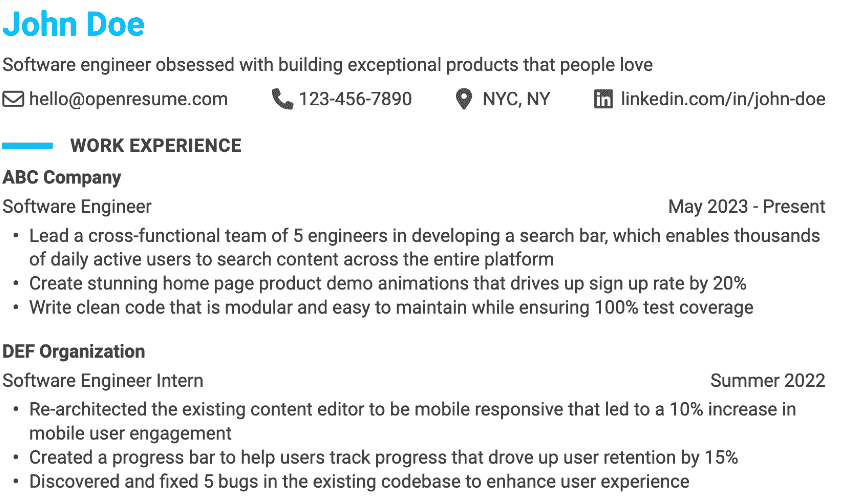 John Doe

Software engineer obsessed with building exceptional products that people love

hello@openresume.com 123-456-7890 NYC, NY linkedin.com/in/john-doe

WORK EXPERIENCE

ABC Company

Software Engineer May 2023 - Present

• Lead a cross-functional team of 5 engineers in developing a search bar, which enables thousands of daily active users to search content across the entire platform
• Create stunning home page product demo animations that drives up sign up rate by 20%
• Write clean code that is modular and easy to maintain while ensuring 100% test coverage

DEF Organization

Software Engineer Intern Summer 2022

• Re-architected the existing content editor to be mobile responsive that led to a 10% increase in mobile user engagement
• Created a progress bar to help users track progress that drove up user retention by 15%
• Discovered and fixed 5 bugs in the existing codebase to enhance user experience